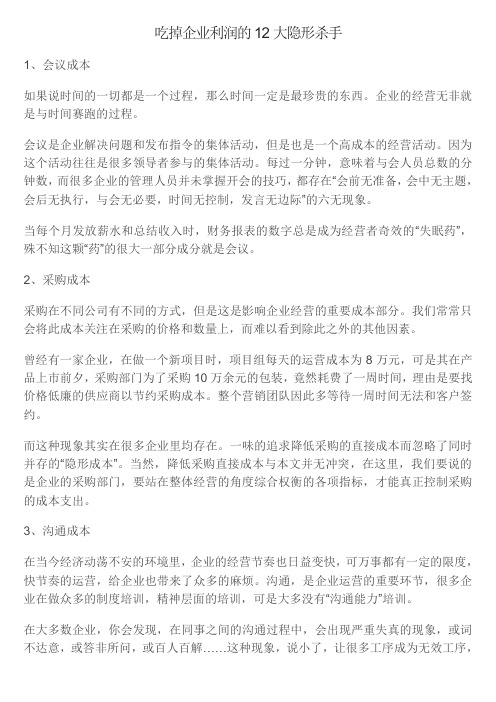 吃掉企业利润的 12 大隐形杀手

1、会议成本

如果说时间的一切都是一个过程，那么时间一定是最珍贵的东西。企业的经营无非就是与时间赛跑的过程。

会议是企业解决问题和发布指令的集体活动，但是也是一个高成本的经营活动。因为这个活动往往是很多领导者参与的集体活动。每过一分钟，意味着与会人员总数的分钟数，而很多企业的管理人员并未掌握开会的技巧，都存在“会前无准备，会中无主题，会后无执行，与会无必要，时间无控制，发言无边际”的六无现象。

当每个月发放薪水和总结收入时，财务报表的数字总是成为经营者奇效的“失眠药”，殊不知这颗“药”的很大一部分成分就是会议。

2、采购成本

采购在不同公司有不同的方式，但是这是影响企业经营的重要成本部分。我们常常只会将此成本关注在采购的价格和数量上，而难以看到除此之外的其他因素。

曾经有一家企业，在做一个新项目时，项目组每天的运营成本为 8 万元，可是其在产品上市前夕，采购部门为了采购 10 万余元的包装，竟然耗费了一周时间，理由是要找价格低廉的供应商以节约采购成本。整个营销团队因此多等待一周时间无法和客户签约。

而这种现象其实在很多企业里均存在。一味的追求降低采购的直接成本而忽略了同时并存的“隐形成本”。当然，降低采购直接成本与本文并无冲突，在这里，我们要说的是企业的采购部门，要站在整体经营的角度综合权衡的各项指标，才能真正控制采购的成本支出。

3、沟通成本

在当今经济动荡不安的环境里，企业的经营节奏也日益变快，可万事都有一定的限度，快节奏的运营，给企业也带来了众多的麻烦。沟通，是企业运营的重要环节，很多企业在做众多的制度培训，精神层面的培训，可是大多没有“沟通能力”培训。

在大多数企业，你会发现，在同事之间的沟通过程中，会出现严重失真的现象，或词不达意，或答非所问，或百人百解……这种现象，说小了，让很多工序成为无效工序，